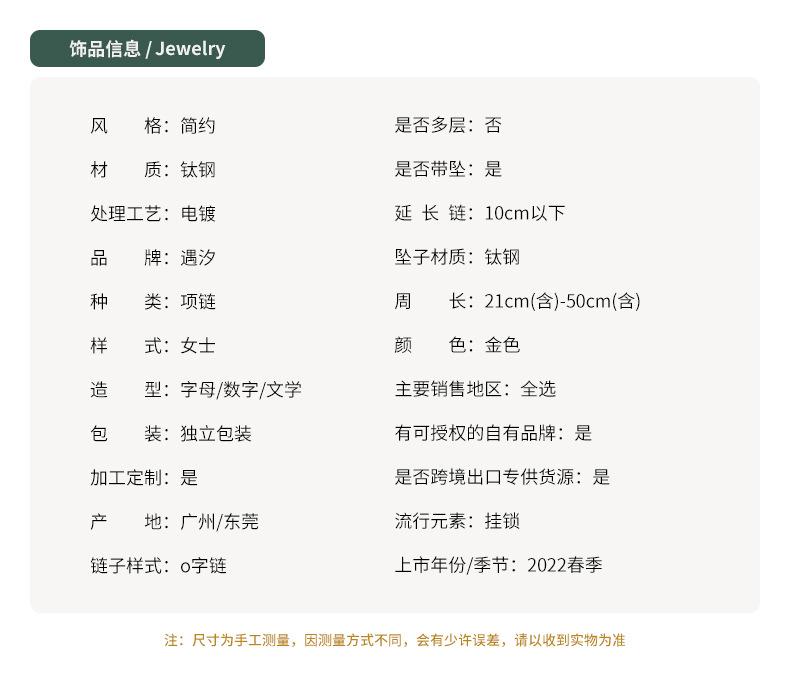 饰品信息 / Jewelry

风 格：简约
材 质：钛钢
处理工艺：电镀
品 牌：遇汐
种 类：项链
样 式：女士
造 型：字母/数字/文学
包 装：独立包装
加工定制：是
产 地：广州/东莞
链子样式：o字链

是否多层：否
是否带坠：是
延 长 链：10cm以下
坠子材质：钛钢
周 长：21cm(含)-50cm(含)
颜 色：金色
主要销售地区：全选
有可授权的自有品牌：是
是否跨境出口专供货源：是
流行元素：挂锁
上市年份/季节：2022春季

注：尺寸为手工测量，因测量方式不同，会有少许误差，请以收到实物为准